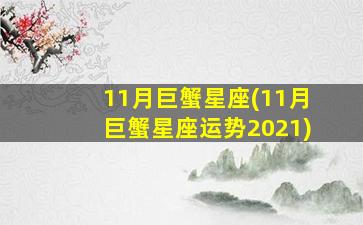 11月巨蟹星座(11月巨蟹星座运势2021)